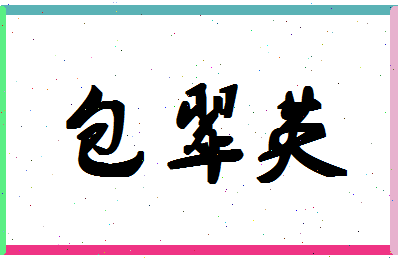 包翠英